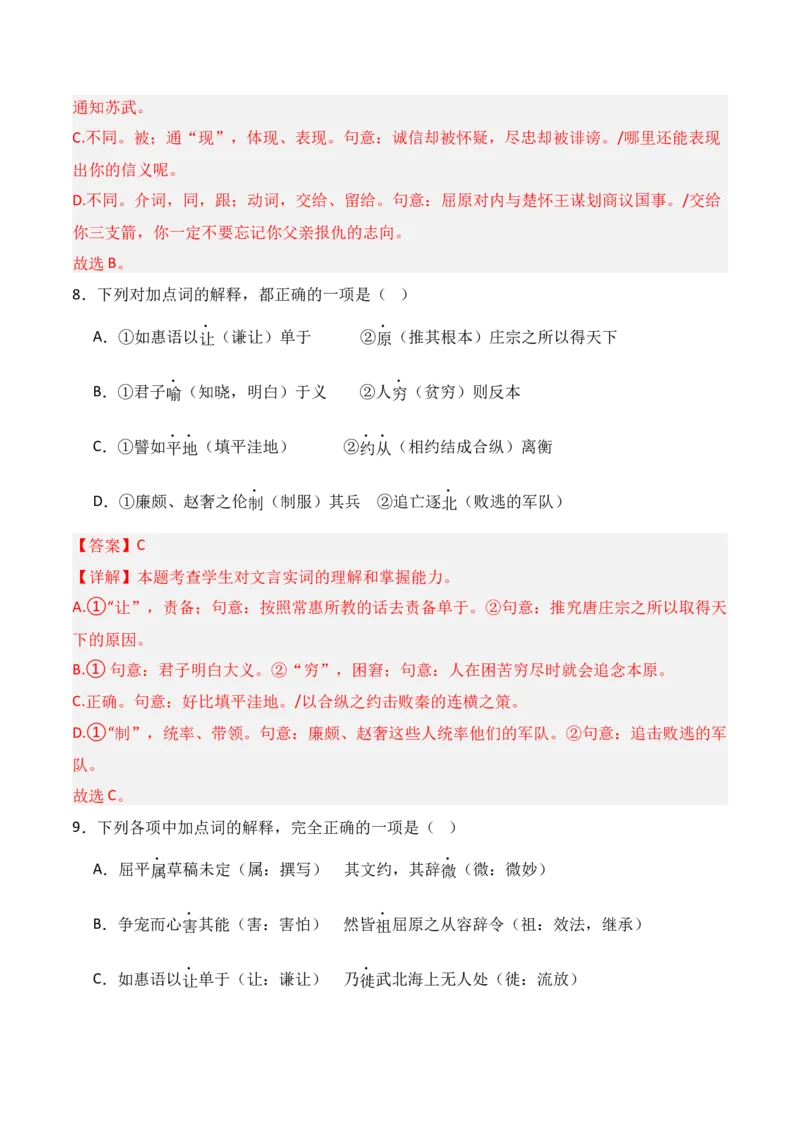 通知苏武。
C.不同。被：通“现”，体现、表现。句意：诚信却被怀疑，尽忠却被诽谤。/哪里还能表现出你的信义呢。
D.不同。介词，同，跟；动词，交给、留给。句意：屈原对内与楚怀王谋划商议国事。/交给你三支箭，你一定不要忘记你父亲报仇的志向。
故选 B。

8．下列对加点词的解释，都正确的一项是（ ）

A．①如惠语以让（谦让）单于　　②原（推其根本）庄宗之所以得天下

B．①君子喻（知晓，明白）于义　　②人穷（贫穷）则反本

C．①譬如平地（填平洼地）　　②约从（相约结成合纵）离衡

D．①廉颇、赵奢之伦制（制服）其兵　②追亡逐北（败逃的军队）

【答案】C
【详解】本题考查学生对文言实词的理解和掌握能力。
A.①“让”，责备；句意：按照常惠所教的话去责备单于。②句意：推究唐庄宗之所以取得天下的原因。
B.① 句意：君子明白大义。②“穷”，困窘；句意：人在困苦穷尽时就会追念本原。
C.正确。句意：好比填平洼地。/以合纵之约击败秦的连横之策。
D.①“制”，统率、带领。句意：廉颇、赵奢这些人统率他们的军队。②句意：追击败逃的军队。
故选 C。

9．下列各项中加点词的解释，完全正确的一项是（ ）

A．屈平属草稿未定（属：撰写）　其文约，其辞微（微：微妙）

B．争宠而心害其能（害：害怕）　然皆祖屈原之从容辞令（祖：效法，继承）

C．如惠语以让单于（让：谦让）　乃徙武北海上无人处（徙：流放）